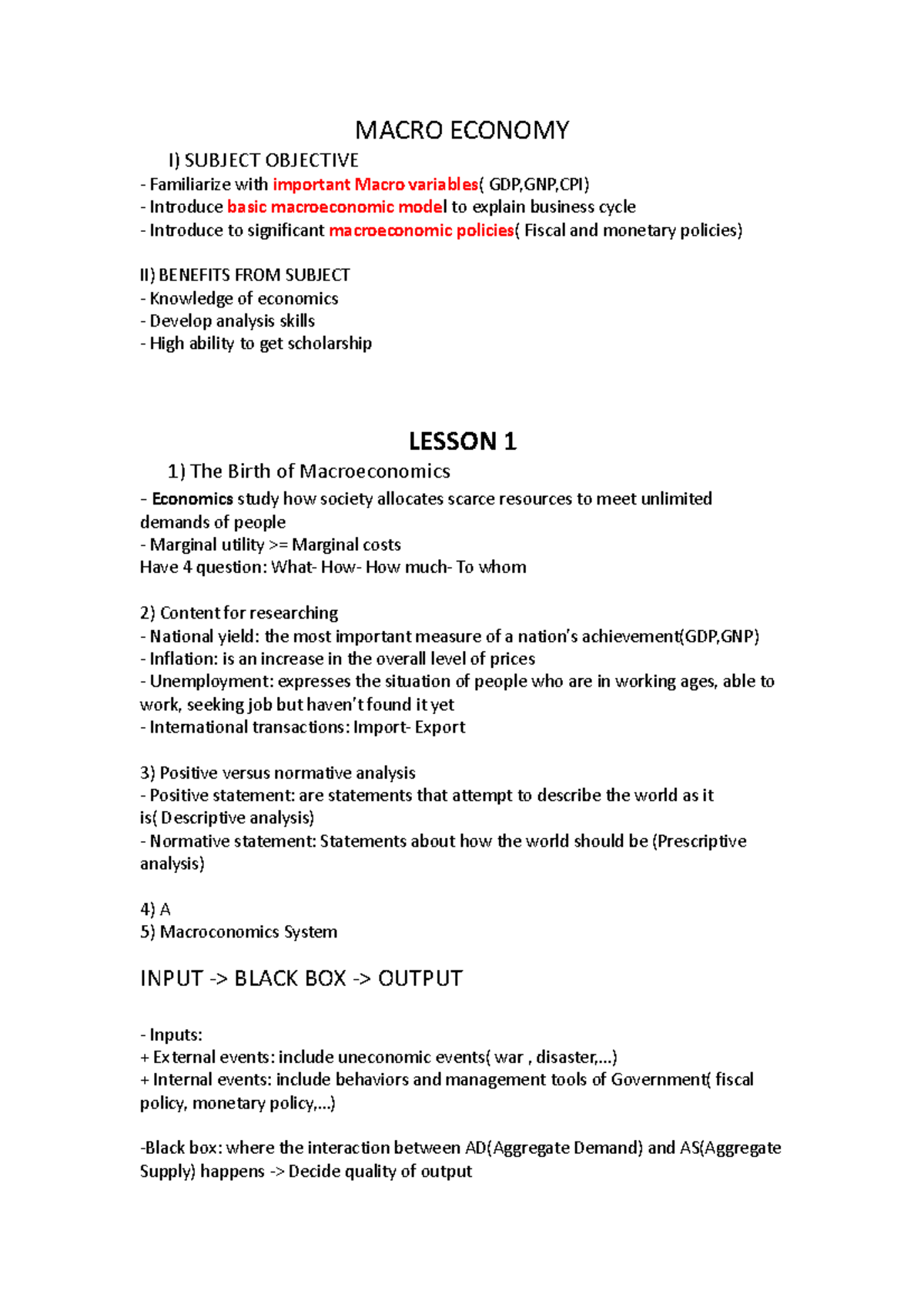 MACRO ECONOMY

I) SUBJECT OBJECTIVE
- Familiarize with important Macro variables( GDP,GNP,CPI)
- Introduce basic macroeconomic model to explain business cycle
- Introduce to significant macroeconomic policies( Fiscal and monetary policies)

II) BENEFITS FROM SUBJECT
- Knowledge of economics
- Develop analysis skills
- High ability to get scholarship

LESSON 1

1) The Birth of Macroeconomics
- Economics study how society allocates scarce resources to meet unlimited demands of people
- Marginal utility >= Marginal costs
Have 4 question: What- How- How much- To whom

2) Content for researching
- National yield: the most important measure of a nation's achievement(GDP,GNP)
- Inflation: is an increase in the overall level of prices
- Unemployment: expresses the situation of people who are in working ages, able to work, seeking job but haven't found it yet
- International transactions: Import- Export

3) Positive versus normative analysis
- Positive statement: are statements that attempt to describe the world as it is( Descriptive analysis)
- Normative statement: Statements about how the world should be (Prescriptive analysis)

4) A
5) Macroconomics System

INPUT -> BLACK BOX -> OUTPUT

- Inputs:
+ External events: include uneconomic events( war , disaster,...)
+ Internal events: include behaviors and management tools of Government( fiscal policy, monetary policy,...)

-Black box: where the interaction between AD(Aggregate Demand) and AS(Aggregate Supply) happens -> Decide quality of output